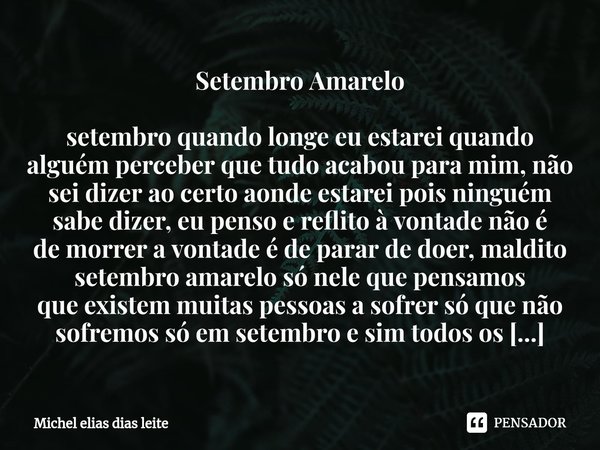 Setembro Amarelo

setembro quando longe eu estarei quando alguém perceber que tudo acabou para mim, não sei dizer ao certo aonde estarei pois ninguém sabe dizer, eu penso e reflito à vontade não é de morrer a vontade é de parar de doer, maldito setembro amarelo só nele que pensamos que existem muitas pessoas a sofrer só que não sofremos só em setembro e sim todos os [...]

Michel elias dias leite

PENSADOR